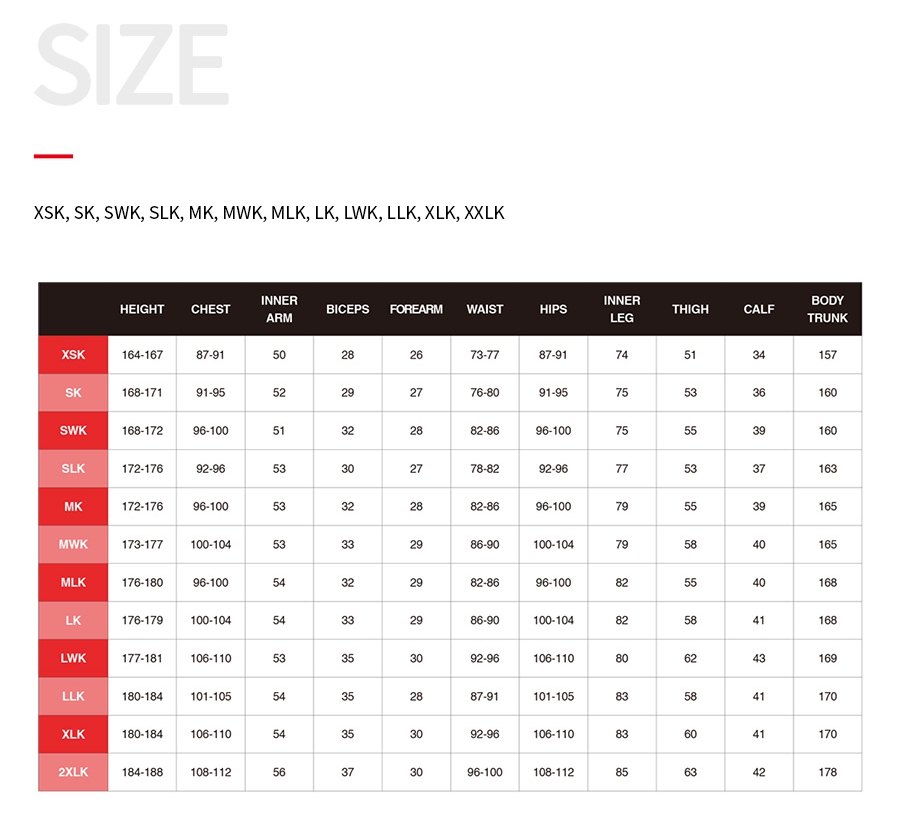 SIZE

XSK, SK, SWK, SLK, MK, MWK, MLK, LK, LWK, LLK, XLK, XXLK

| | HEIGHT | CHEST | INNER ARM | BICEPS | FOREARM | WAIST | HIPS | INNER LEG | THIGH | CALF | BODY TRUNK |
|---|---|---|---|---|---|---|---|---|---|---|---|
| XSK | 164-167 | 87-91 | 50 | 28 | 26 | 73-77 | 87-91 | 74 | 51 | 34 | 157 |
| SK | 168-171 | 91-95 | 52 | 29 | 27 | 76-80 | 91-95 | 75 | 53 | 36 | 160 |
| SWK | 168-172 | 96-100 | 51 | 32 | 28 | 82-86 | 96-100 | 75 | 55 | 39 | 160 |
| SLK | 172-176 | 92-96 | 53 | 30 | 27 | 78-82 | 92-96 | 77 | 53 | 37 | 163 |
| MK | 172-176 | 96-100 | 53 | 32 | 28 | 82-86 | 96-100 | 79 | 55 | 39 | 165 |
| MWK | 173-177 | 100-104 | 53 | 33 | 29 | 86-90 | 100-104 | 79 | 58 | 40 | 165 |
| MLK | 176-180 | 96-100 | 54 | 32 | 29 | 82-86 | 96-100 | 82 | 55 | 40 | 168 |
| LK | 176-179 | 100-104 | 54 | 33 | 29 | 86-90 | 100-104 | 82 | 58 | 41 | 168 |
| LWK | 177-181 | 106-110 | 53 | 35 | 30 | 92-96 | 106-110 | 80 | 62 | 43 | 169 |
| LLK | 180-184 | 101-105 | 54 | 35 | 28 | 87-91 | 101-105 | 83 | 58 | 41 | 170 |
| XLK | 180-184 | 106-110 | 54 | 35 | 30 | 92-96 | 106-110 | 83 | 60 | 41 | 170 |
| 2XLK | 184-188 | 108-112 | 56 | 37 | 30 | 96-100 | 108-112 | 85 | 63 | 42 | 178 |